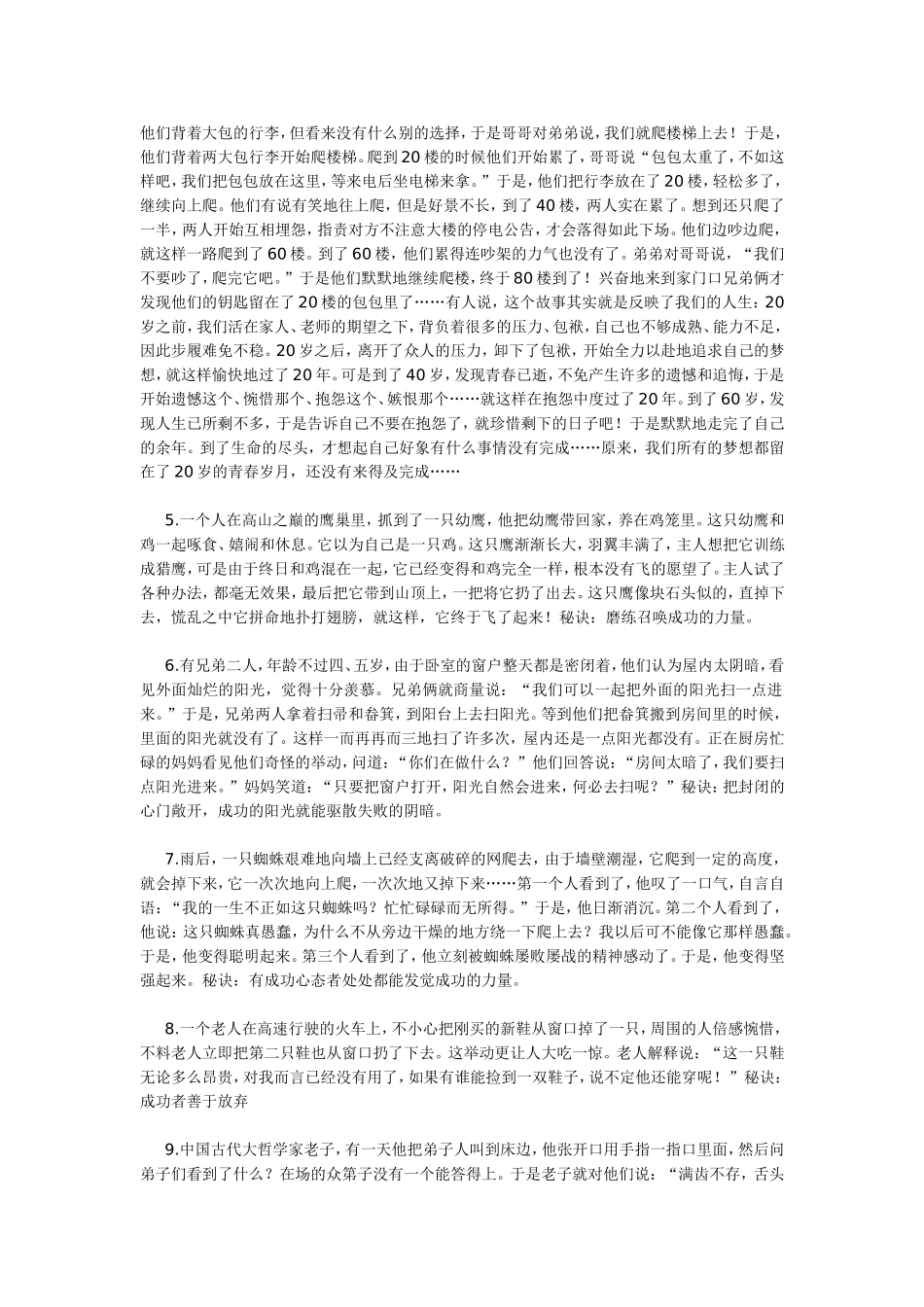 他们背着大包的行李，但看来没有什么别的选择，于是哥哥对弟弟说，我们就爬楼梯上去！于是，他们背着两大包行李开始爬楼梯。爬到20楼的时候他们开始累了，哥哥说“包包太重了，不如这样吧，我们把包包放在这里，等来电后坐电梯来拿。”于是，他们把行李放在了20楼，轻松多了，继续向上爬。他们有说有笑地往上爬，但是好景不长，到了40楼，两人实在累了。想到还只爬了一半，两人开始互相埋怨，指责对方不注意大楼的停电公告，才会落得如此下场。他们边吵边爬，就这样一路爬到了60楼。到了60楼，他们累得连吵架的力气也没有了。弟弟对哥哥说，“我们不要吵了，爬完它吧。”于是他们默默地继续爬楼，终于80楼到了！兴奋地来到家门口兄弟俩才发现他们的钥匙留在了20楼的包包里了……有人说，这个故事其实就是反映了我们的人生：20岁之前，我们活在家人、老师的期望之下，背负着很多的压力、包袱，自己也不够成熟、能力不足，因此步履难免不稳。20岁之后，离开了众人的压力，卸下了包袱，开始全力以赴地追求自己的梦想，就这样愉快地过了20年。可是到了40岁，发现青春已逝，不免产生许多的遗憾和追悔，于是开始遗憾这个、惋惜那个、抱怨这个、嫉恨那个……就这样在抱怨中度过了20年。到了60岁，发现人生已所剩不多，于是告诉自己不要在抱怨了，就珍惜剩下的日子吧！于是默默地走完了自己的余年。到了生命的尽头，才想起自己好象有什么事情没有完成……原来，我们所有的梦想都留在了20岁的青春岁月，还没有来得及完成……

5.一个人在高山之巅的鹰巢里，抓到了一只幼鹰，他把幼鹰带回家，养在鸡笼里。这只幼鹰和鸡一起啄食、嬉闹和休息。它以为自己是一只鸡。这只鹰渐渐长大，羽翼丰满了，主人想把它训练成猎鹰，可是由于终日和鸡混在一起，它已经变得和鸡完全一样，根本没有飞的愿望了。主人试了各种办法，都毫无效果，最后把它带到山顶上，一把将它扔了出去。这只鹰像块石头似的，直掉下去，慌乱之中它拼命地扑打翅膀，就这样，它终于飞了起来！秘诀：磨练召唤成功的力量。

6.有兄弟二人，年龄不过四、五岁，由于卧室的窗户整天都是密闭着，他们认为屋内太阴暗，看见外面灿烂的阳光，觉得十分羡慕。兄弟俩就商量说：“我们可以一起把外面的阳光扫一点进来。”于是，兄弟两人拿着扫帚和畚箕，到阳台上去扫阳光。等到他们把畚箕搬到房间里的时候，里面的阳光就没有了。这样一而再再而三地扫了许多次，屋内还是一点阳光都没有。正在厨房忙碌的妈妈看见他们奇怪的举动，问道：“你们在做什么？”他们回答说：“房间太暗了，我们要扫点阳光进来。”妈妈笑道：“只要把窗户打开，阳光自然会进来，何必去扫呢？”秘诀：把封闭的心门敞开，成功的阳光就能驱散失败的阴暗。

7.雨后，一只蜘蛛艰难地向墙上已经支离破碎的网爬去，由于墙壁潮湿，它爬到一定的高度，就会掉下来，它一次次地向上爬，一次次地又掉下来……第一个人看到了，他叹了一口气，自言自语：“我的一生不正如这只蜘蛛吗？忙忙碌碌而无所得。”于是，他日渐消沉。第二个人看到了，他说：这只蜘蛛真愚蠢，为什么不从旁边干燥的地方绕一下爬上去？我以后可不能像它那样愚蠢。于是，他变得聪明起来。第三个人看到了，他立刻被蜘蛛屡败屡战的精神感动了。于是，他变得坚强起来。秘诀：有成功心态者处处都能发觉成功的力量。

8.一个老人在高速行驶的火车上，不小心把刚买的新鞋从窗口掉了一只，周围的人倍感惋惜，不料老人立即把第二只鞋也从窗口扔了下去。这举动更让人大吃一惊。老人解释说：“这一只鞋无论多么昂贵，对我而言已经没有用了，如果有谁能捡到一双鞋子，说不定他还能穿呢！”秘诀：成功者善于放弃

9.中国古代大哲学家老子，有一天他把弟子叫到床边，他张开口用手指一指口里面，然后问弟子们看到了什么？在场的众弟子没有一个能答得上。于是老子就对他们说：“满齿不存，舌头